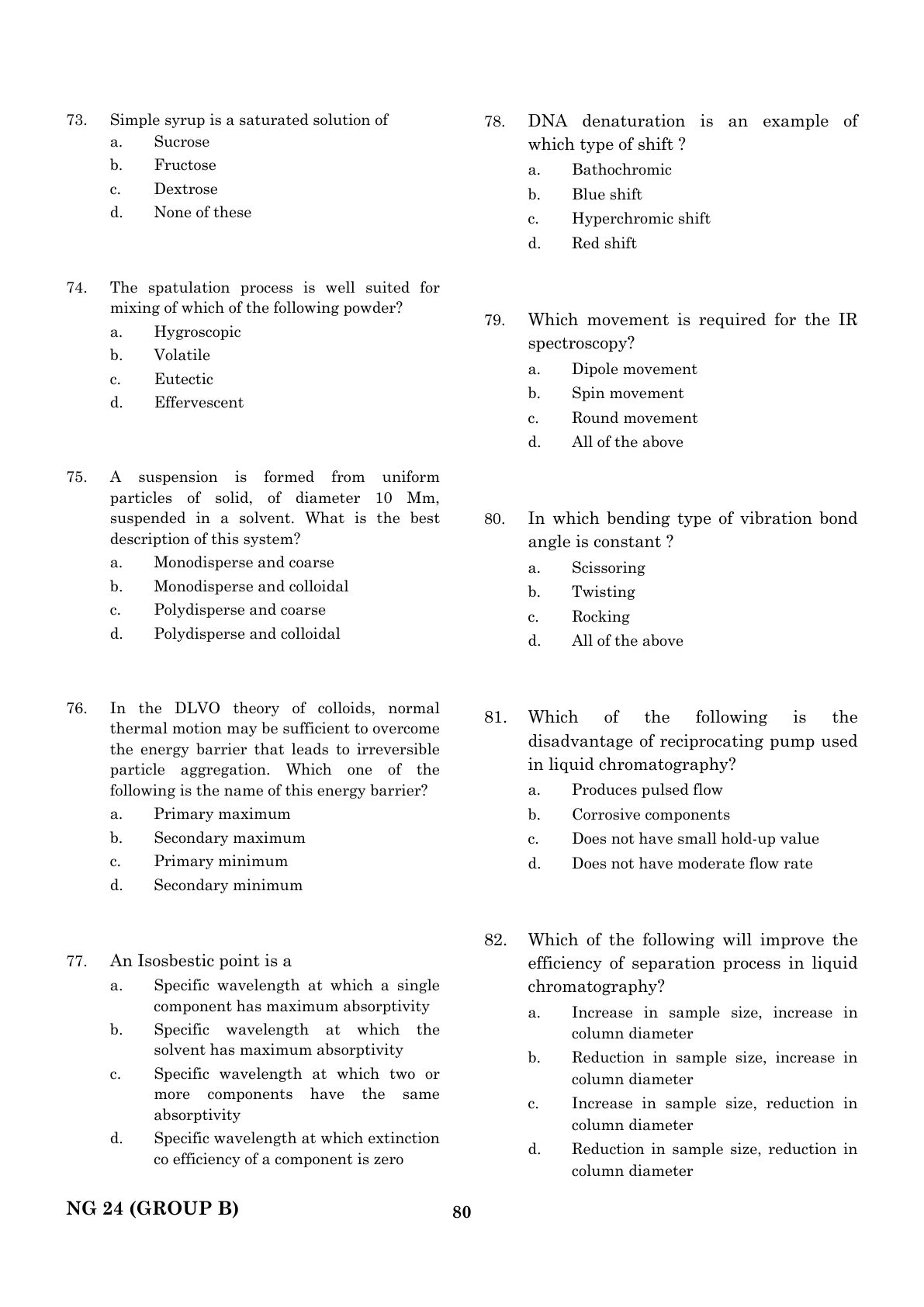 73. Simple syrup is a saturated solution of
a. Sucrose
b. Fructose
c. Dextrose
d. None of these

74. The spatulation process is well suited for mixing of which of the following powder?
a. Hygroscopic
b. Volatile
c. Eutectic
d. Effervescent

75. A suspension is formed from uniform particles of solid, of diameter 10 Mm, suspended in a solvent. What is the best description of this system?
a. Monodisperse and coarse
b. Monodisperse and colloidal
c. Polydisperse and coarse
d. Polydisperse and colloidal

76. In the DLVO theory of colloids, normal thermal motion may be sufficient to overcome the energy barrier that leads to irreversible particle aggregation. Which one of the following is the name of this energy barrier?
a. Primary maximum
b. Secondary maximum
c. Primary minimum
d. Secondary minimum

77. An Isosbestic point is a
a. Specific wavelength at which a single component has maximum absorptivity
b. Specific wavelength at which the solvent has maximum absorptivity
c. Specific wavelength at which two or more components have the same absorptivity
d. Specific wavelength at which extinction co efficiency of a component is zero

78. DNA denaturation is an example of which type of shift ?
a. Bathochromic
b. Blue shift
c. Hyperchromic shift
d. Red shift

79. Which movement is required for the IR spectroscopy?
a. Dipole movement
b. Spin movement
c. Round movement
d. All of the above

80. In which bending type of vibration bond angle is constant ?
a. Scissoring
b. Twisting
c. Rocking
d. All of the above

81. Which of the following is the disadvantage of reciprocating pump used in liquid chromatography?
a. Produces pulsed flow
b. Corrosive components
c. Does not have small hold-up value
d. Does not have moderate flow rate

82. Which of the following will improve the efficiency of separation process in liquid chromatography?
a. Increase in sample size, increase in column diameter
b. Reduction in sample size, increase in column diameter
c. Increase in sample size, reduction in column diameter
d. Reduction in sample size, reduction in column diameter

NG 24 (GROUP B)
80